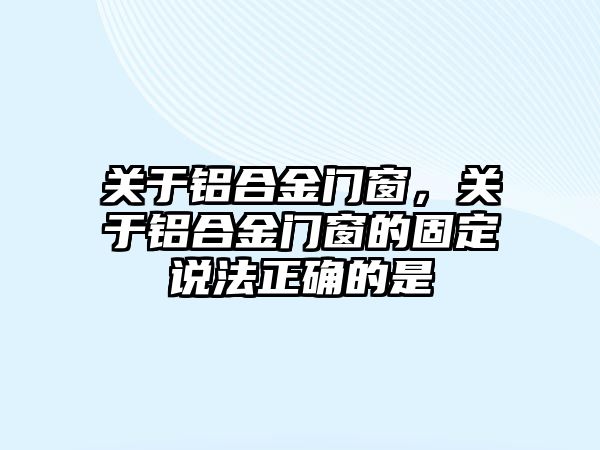 关于铝合金门窗，关于铝合金门窗的固定说法正确的是